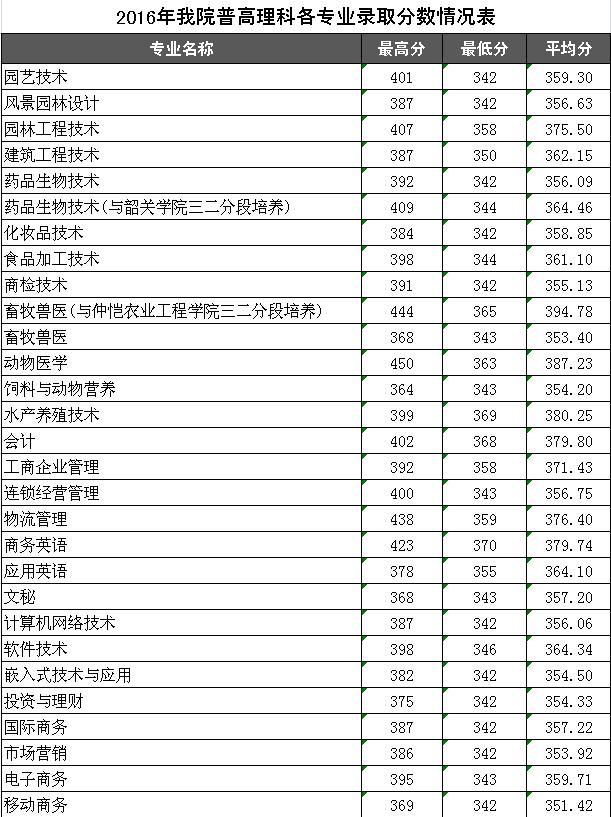 2016年我院普高理科各专业录取分数情况表

| 专业名称 | 最高分 | 最低分 | 平均分 |
|---|---|---|---|
| 园艺技术 | 401 | 342 | 359.30 |
| 风景园林设计 | 387 | 342 | 356.63 |
| 园林工程技术 | 407 | 358 | 375.50 |
| 建筑工程技术 | 387 | 350 | 362.15 |
| 药品生物技术 | 392 | 342 | 356.09 |
| 药品生物技术(与韶关学院三二分段培养) | 409 | 344 | 364.46 |
| 化妆品技术 | 384 | 342 | 358.85 |
| 食品加工技术 | 398 | 344 | 361.10 |
| 商检技术 | 391 | 342 | 355.13 |
| 畜牧兽医(与仲恺农业工程学院三二分段培养) | 444 | 365 | 394.78 |
| 畜牧兽医 | 368 | 343 | 353.40 |
| 动物医学 | 450 | 363 | 387.23 |
| 饲料与动物营养 | 364 | 343 | 354.20 |
| 水产养殖技术 | 399 | 369 | 380.25 |
| 会计 | 402 | 368 | 379.80 |
| 工商企业管理 | 392 | 358 | 371.43 |
| 连锁经营管理 | 400 | 343 | 356.75 |
| 物流管理 | 438 | 359 | 376.40 |
| 商务英语 | 423 | 370 | 379.74 |
| 应用英语 | 378 | 355 | 364.10 |
| 文秘 | 368 | 343 | 357.20 |
| 计算机网络技术 | 387 | 342 | 356.06 |
| 软件技术 | 398 | 346 | 364.34 |
| 嵌入式技术与应用 | 382 | 342 | 354.50 |
| 投资与理财 | 375 | 342 | 354.33 |
| 国际商务 | 387 | 342 | 357.22 |
| 市场营销 | 386 | 342 | 353.92 |
| 电子商务 | 395 | 343 | 359.71 |
| 移动商务 | 369 | 342 | 351.42 |